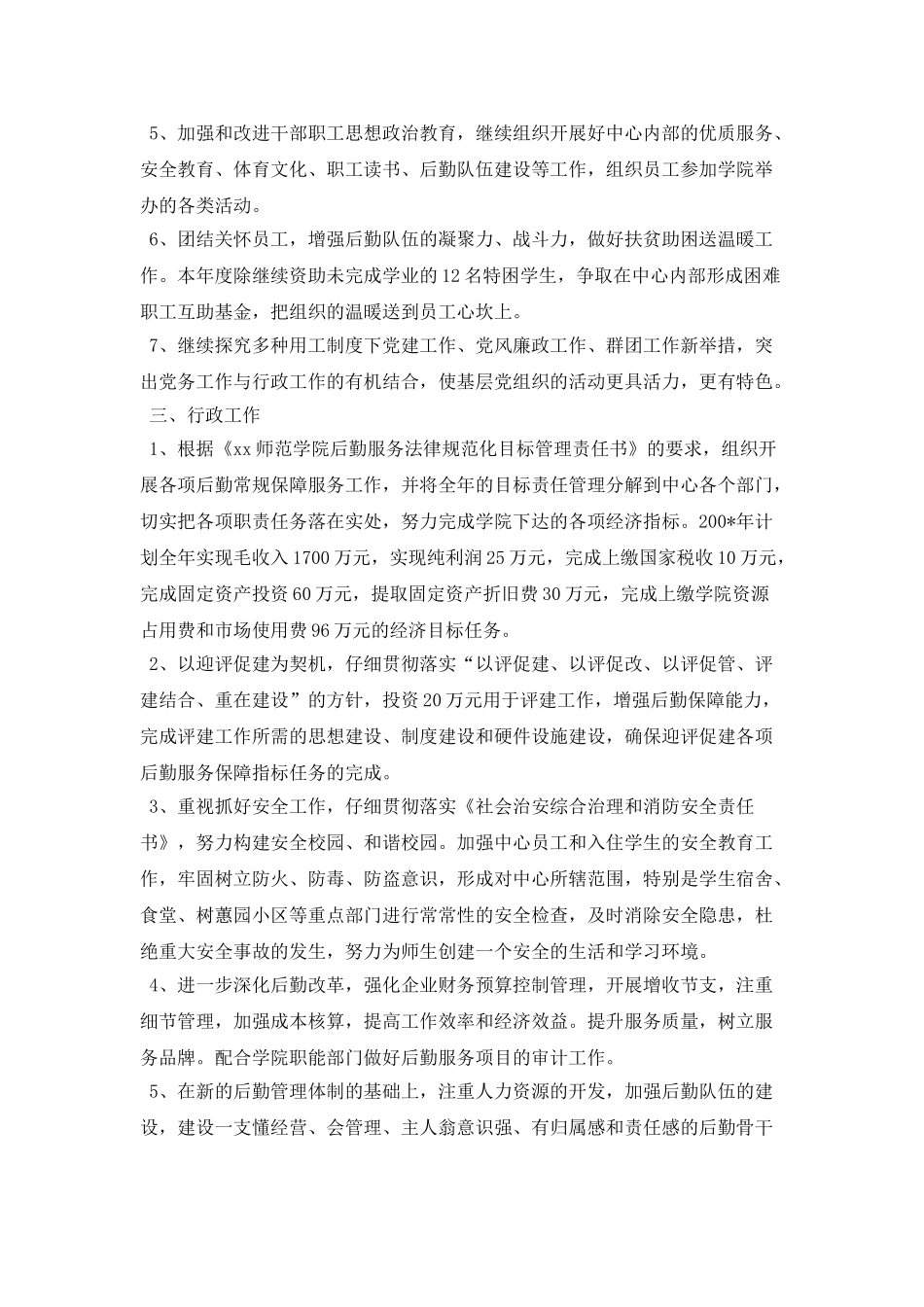 5、加强和改进干部职工思想政治教育，继续组织开展好中心内部的优质服务、安全教育、体育文化、职工读书、后勤队伍建设等工作，组织员工参加学院举办的各类活动。

6、团结关怀员工，增强后勤队伍的凝聚力、战斗力，做好扶贫助困送温暖工作。本年度除继续资助未完成学业的12名特困学生，争取在中心内部形成困难职工互助基金，把组织的温暖送到员工心坎上。

7、继续探究多种用工制度下党建工作、党风廉政工作、群团工作新举措，突出党务工作与行政工作的有机结合，使基层党组织的活动更具活力，更有特色。

三、行政工作

1、根据《xx师范学院后勤服务法律规范化目标管理责任书》的要求，组织开展各项后勤常规保障服务工作，并将全年的目标责任管理分解到中心各个部门，切实把各项职责任务落在实处，努力完成学院下达的各项经济指标。200*年计划全年实现毛收入1700万元，实现纯利润25万元，完成上缴国家税收10万元，完成固定资产投资60万元，提取固定资产折旧费30万元，完成上缴学院资源占用费和市场使用费96万元的经济目标任务。

2、以迎评促建为契机，仔细贯彻落实“以评促建、以评促改、以评促管、评建结合、重在建设”的方针，投资20万元用于评建工作，增强后勤保障能力，完成评建工作所需的思想建设、制度建设和硬件设施建设，确保迎评促建各项后勤服务保障指标任务的完成。

3、重视抓好安全工作，仔细贯彻落实《社会治安综合治理和消防安全责任书》，努力构建安全校园、和谐校园。加强中心员工和入住学生的安全教育工作，牢固树立防火、防毒、防盗意识，形成对中心所辖范围，特别是学生宿舍、食堂、树蕙园小区等重点部门进行常常性的安全检查，及时消除安全隐患，杜绝重大安全事故的发生，努力为师生创建一个安全的生活和学习环境。

4、进一步深化后勤改革，强化企业财务预算控制管理，开展增收节支，注重细节管理，加强成本核算，提高工作效率和经济效益。提升服务质量，树立服务品牌。配合学院职能部门做好后勤服务项目的审计工作。

5、在新的后勤管理体制的基础上，注重人力资源的开发，加强后勤队伍的建设，建设一支懂经营、会管理、主人翁意识强、有归属感和责任感的后勤骨干